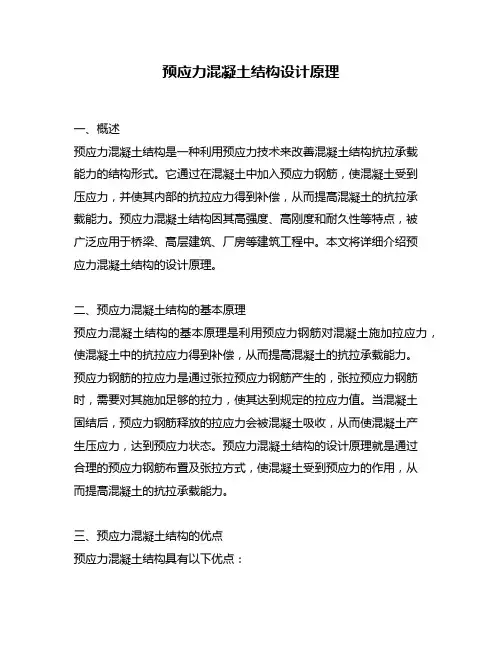 预应力混凝土结构设计原理

一、概述
预应力混凝土结构是一种利用预应力技术来改善混凝土结构抗拉承载能力的结构形式。它通过在混凝土中加入预应力钢筋，使混凝土受到压应力，并使其内部的抗拉应力得到补偿，从而提高混凝土的抗拉承载能力。预应力混凝土结构因其高强度、高刚度和耐久性等特点，被广泛应用于桥梁、高层建筑、厂房等建筑工程中。本文将详细介绍预应力混凝土结构的设计原理。

二、预应力混凝土结构的基本原理
预应力混凝土结构的基本原理是利用预应力钢筋对混凝土施加拉应力，使混凝土中的抗拉应力得到补偿，从而提高混凝土的抗拉承载能力。预应力钢筋的拉应力是通过张拉预应力钢筋产生的，张拉预应力钢筋时，需要对其施加足够的拉力，使其达到规定的拉应力值。当混凝土固结后，预应力钢筋释放的拉应力会被混凝土吸收，从而使混凝土产生压应力，达到预应力状态。预应力混凝土结构的设计原理就是通过合理的预应力钢筋布置及张拉方式，使混凝土受到预应力的作用，从而提高混凝土的抗拉承载能力。

三、预应力混凝土结构的优点
预应力混凝土结构具有以下优点：